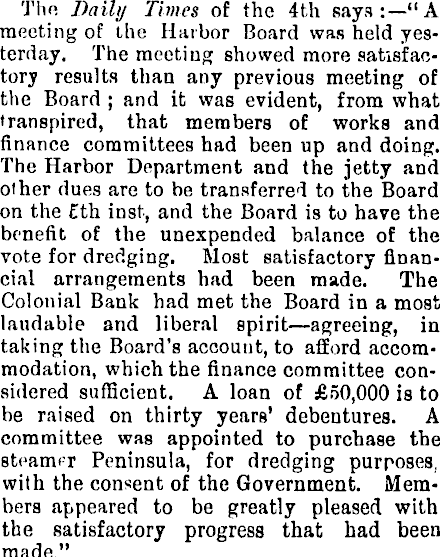 The Daily Times of the 4th says:—"A meeting of the Harbor Board was held yesterday. The meeting showed more satisfactory results than any previous meeting of the Board; and it was evident, from what transpired, that members of works and finance committees had been up and doing. The Harbor Department and the jetty and other dues are to be transferred to the Board on the 5th inst, and the Board is to have the benefit of the unexpended balance of the vote for dredging. Most satisfactory financial arrangements had been made. The Colonial Bank had met the Board in a most laudable and liberal spirit—agreeing, in taking the Board's account, to afford accommodation, which the finance committee considered sufficient. A loan of £50,000 is to be raised on thirty years' debentures. A committee was appointed to purchase the steamer Peninsula, for dredging purposes, with the consent of the Government. Members appeared to be greatly pleased with the satisfactory progress that had been made."